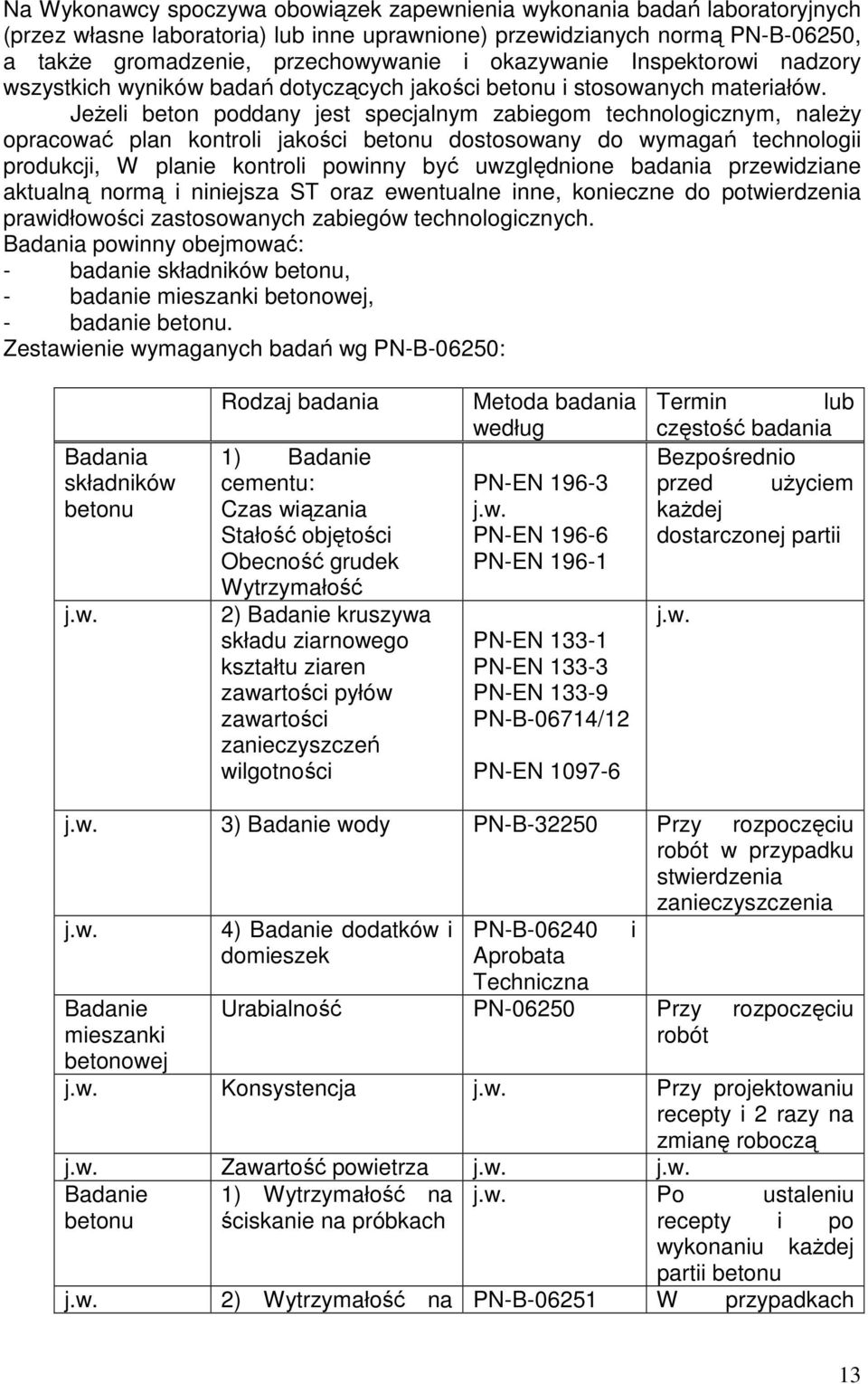 Na Wykonawcy spoczywa obowiązek zapewnienia wykonania badań laboratoryjnych (przez własne laboratoria) lub inne uprawnione) przewidzianych normą PN-B-06250, a także gromadzenie, przechowywanie i okazywanie Inspektorowi nadzory wszystkich wyników badań dotyczących jakości betonu i stosowanych materiałów.

Jeżeli beton poddany jest specjalnym zabiegom technologicznym, należy opracować plan kontroli jakości betonu dostosowany do wymagań technologii produkcji, W planie kontroli powinny być uwzględnione badania przewidziane aktualną normą i niniejsza ST oraz ewentualne inne, konieczne do potwierdzenia prawidłowości zastosowanych zabiegów technologicznych.

Badania powinny obejmować:
- badanie składników betonu,
- badanie mieszanki betonowej,
- badanie betonu.

Zestawienie wymaganych badań wg PN-B-06250:

| | Rodzaj badania | Metoda badania według | Termin lub częstość badania |
|---|---|---|---|
| Badania składników betonu | 1) Badanie cementu: Czas wiązania Stałość objętości Obecność grudek Wytrzymałość | PN-EN 196-3 j.w. PN-EN 196-6 PN-EN 196-1 | Bezpośrednio przed użyciem każdej dostarczonej partii |
| j.w. | 2) Badanie kruszywa składu ziarnowego kształtu ziaren zawartości pyłów zawartości zanieczyszczeń wilgotności | PN-EN 133-1 PN-EN 133-3 PN-EN 133-9 PN-B-06714/12 PN-EN 1097-6 | j.w. |
| j.w. | 3) Badanie wody | PN-B-32250 | Przy rozpoczęciu robót w przypadku stwierdzenia zanieczyszczenia |
| j.w. | 4) Badanie dodatków i domieszek | PN-B-06240 i Aprobata Techniczna | |
| Badanie mieszanki betonowej | Urabialność | PN-06250 | Przy rozpoczęciu robót |
| j.w. | Konsystencja | j.w. | Przy projektowaniu recepty i 2 razy na zmianę roboczą |
| j.w. | Zawartość powietrza | j.w. | j.w. |
| Badanie betonu | 1) Wytrzymałość na ściskanie na próbkach | j.w. | Po ustaleniu recepty i po wykonaniu każdej partii betonu |
| j.w. | 2) Wytrzymałość na | PN-B-06251 | W przypadkach |

13